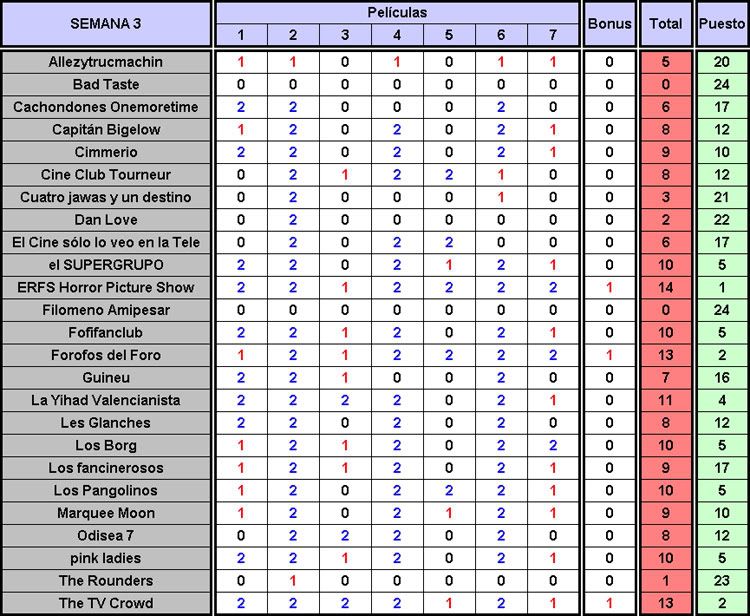 | SEMANA 3 | Películas 1 | 2 | 3 | 4 | 5 | 6 | 7 | Bonus | Total | Puesto |
|---|---|---|---|---|---|---|---|---|---|---|
| Allezytrucmachin | 1 | 1 | 0 | 1 | 0 | 1 | 1 | 0 | 5 | 20 |
| Bad Taste | 0 | 0 | 0 | 0 | 0 | 0 | 0 | 0 | 0 | 24 |
| Cachondones Onemoretime | 2 | 2 | 0 | 0 | 0 | 2 | 0 | 0 | 6 | 17 |
| Capitán Bigelow | 1 | 2 | 0 | 2 | 0 | 2 | 1 | 0 | 8 | 12 |
| Cimmerio | 2 | 2 | 0 | 2 | 0 | 2 | 1 | 0 | 9 | 10 |
| Cine Club Tourneur | 0 | 2 | 1 | 2 | 2 | 1 | 0 | 0 | 8 | 12 |
| Cuatro jawas y un destino | 0 | 2 | 0 | 0 | 0 | 1 | 0 | 0 | 3 | 21 |
| Dan Love | 0 | 2 | 0 | 0 | 0 | 0 | 0 | 0 | 2 | 22 |
| El Cine sólo lo veo en la Tele | 0 | 2 | 0 | 2 | 2 | 0 | 0 | 0 | 6 | 17 |
| el SUPERGRUPO | 2 | 2 | 0 | 2 | 1 | 2 | 1 | 0 | 10 | 5 |
| ERFS Horror Picture Show | 2 | 2 | 1 | 2 | 2 | 2 | 2 | 1 | 14 | 1 |
| Filomeno Amipesar | 0 | 0 | 0 | 0 | 0 | 0 | 0 | 0 | 0 | 24 |
| Fofifanclub | 2 | 2 | 1 | 2 | 0 | 2 | 1 | 0 | 10 | 5 |
| Forofos del Foro | 1 | 2 | 1 | 2 | 2 | 2 | 2 | 1 | 13 | 2 |
| Guineu | 2 | 2 | 1 | 0 | 0 | 2 | 0 | 0 | 7 | 16 |
| La Yihad Valencianista | 2 | 2 | 2 | 2 | 0 | 2 | 1 | 0 | 11 | 4 |
| Les Glanches | 2 | 2 | 0 | 2 | 0 | 2 | 0 | 0 | 8 | 12 |
| Los Borg | 1 | 2 | 1 | 2 | 0 | 2 | 2 | 0 | 10 | 5 |
| Los fancinerosos | 1 | 2 | 1 | 2 | 0 | 2 | 1 | 0 | 9 | 17 |
| Los Pangolinos | 1 | 2 | 0 | 2 | 2 | 2 | 1 | 0 | 10 | 5 |
| Marquee Moon | 1 | 2 | 0 | 2 | 1 | 2 | 1 | 0 | 9 | 10 |
| Odisea 7 | 0 | 2 | 2 | 2 | 0 | 2 | 0 | 0 | 8 | 12 |
| pink ladies | 2 | 2 | 1 | 2 | 0 | 2 | 1 | 0 | 10 | 5 |
| The Rounders | 0 | 1 | 0 | 0 | 0 | 0 | 0 | 0 | 1 | 23 |
| The TV Crowd | 2 | 2 | 2 | 2 | 1 | 2 | 1 | 1 | 13 | 2 |